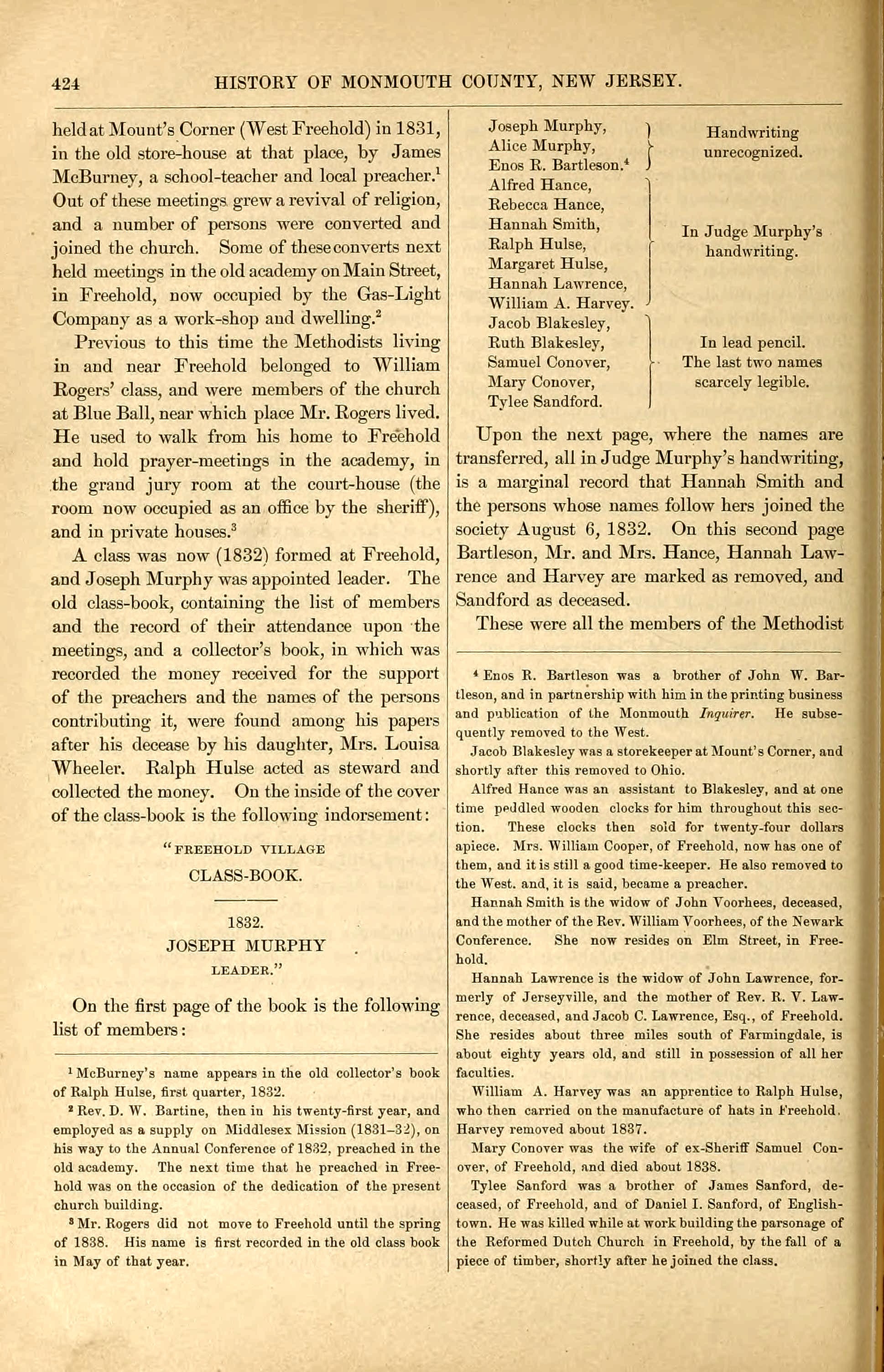 424 HISTORY OF MONMOUTH COUNTY, NEW JERSEY.

held at Mount's Corner (West Freehold) in 1831, in the old store-house at that place, by James McBurney, a school-teacher and local preacher.$^1$ Out of these meetings grew a revival of religion, and a number of persons were converted and joined the church. Some of these converts next held meetings in the old academy on Main Street, in Freehold, now occupied by the Gas-Light Company as a work-shop and dwelling.$^2$

Previous to this time the Methodists living in and near Freehold belonged to William Rogers' class, and were members of the church at Blue Ball, near which place Mr. Rogers lived. He used to walk from his home to Freehold and hold prayer-meetings in the academy, in the grand jury room at the court-house (the room now occupied as an office by the sheriff), and in private houses.$^3$

A class was now (1832) formed at Freehold, and Joseph Murphy was appointed leader. The old class-book, containing the list of members and the record of their attendance upon the meetings, and a collector's book, in which was recorded the money received for the support of the preachers and the names of the persons contributing it, were found among his papers after his decease by his daughter, Mrs. Louisa Wheeler. Ralph Hulse acted as steward and collected the money. On the inside of the cover of the class-book is the following indorsement:

"FREEHOLD VILLAGE
CLASS-BOOK.

1832.
JOSEPH MURPHY
LEADER."

On the first page of the book is the following list of members:

$^1$ McBurney's name appears in the old collector's book of Ralph Hulse, first quarter, 1832.

$^2$ Rev. D. W. Bartine, then in his twenty-first year, and employed as a supply on Middlesex Mission (1831–32), on his way to the Annual Conference of 1832, preached in the old academy. The next time that he preached in Freehold was on the occasion of the dedication of the present church building.

$^3$ Mr. Rogers did not move to Freehold until the spring of 1838. His name is first recorded in the old class book in May of that year.

Joseph Murphy,
Alice Murphy,
Enos R. Bartleson.$^4$
Handwriting unrecognized.

Alfred Hance,
Rebecca Hance,
Hannah Smith,
Ralph Hulse,
Margaret Hulse,
Hannah Lawrence,
William A. Harvey.
In Judge Murphy's handwriting.

Jacob Blakesley,
Ruth Blakesley,
Samuel Conover,
Mary Conover,
Tylee Sandford.
In lead pencil. The last two names scarcely legible.

Upon the next page, where the names are transferred, all in Judge Murphy's handwriting, is a marginal record that Hannah Smith and the persons whose names follow hers joined the society August 6, 1832. On this second page Bartleson, Mr. and Mrs. Hance, Hannah Lawrence and Harvey are marked as removed, and Sandford as deceased.

These were all the members of the Methodist

$^4$ Enos R. Bartleson was a brother of John W. Bartleson, and in partnership with him in the printing business and publication of the Monmouth Inquirer. He subsequently removed to the West.

Jacob Blakesley was a storekeeper at Mount's Corner, and shortly after this removed to Ohio.

Alfred Hance was an assistant to Blakesley, and at one time peddled wooden clocks for him throughout this section. These clocks then sold for twenty-four dollars apiece. Mrs. William Cooper, of Freehold, now has one of them, and it is still a good time-keeper. He also removed to the West. and, it is said, became a preacher.

Hannah Smith is the widow of John Voorhees, deceased, and the mother of the Rev. William Voorhees, of the Newark Conference. She now resides on Elm Street, in Freehold.

Hannah Lawrence is the widow of John Lawrence, formerly of Jerseyville, and the mother of Rev. R. V. Lawrence, deceased, and Jacob C. Lawrence, Esq., of Freehold. She resides about three miles south of Farmingdale, is about eighty years old, and still in possession of all her faculties.

William A. Harvey was an apprentice to Ralph Hulse, who then carried on the manufacture of hats in Freehold. Harvey removed about 1837.

Mary Conover was the wife of ex-Sheriff Samuel Conover, of Freehold, and died about 1838.

Tylee Sanford was a brother of James Sanford, deceased, of Freehold, and of Daniel I. Sanford, of Englishtown. He was killed while at work building the parsonage of the Reformed Dutch Church in Freehold, by the fall of a piece of timber, shortly after he joined the class.